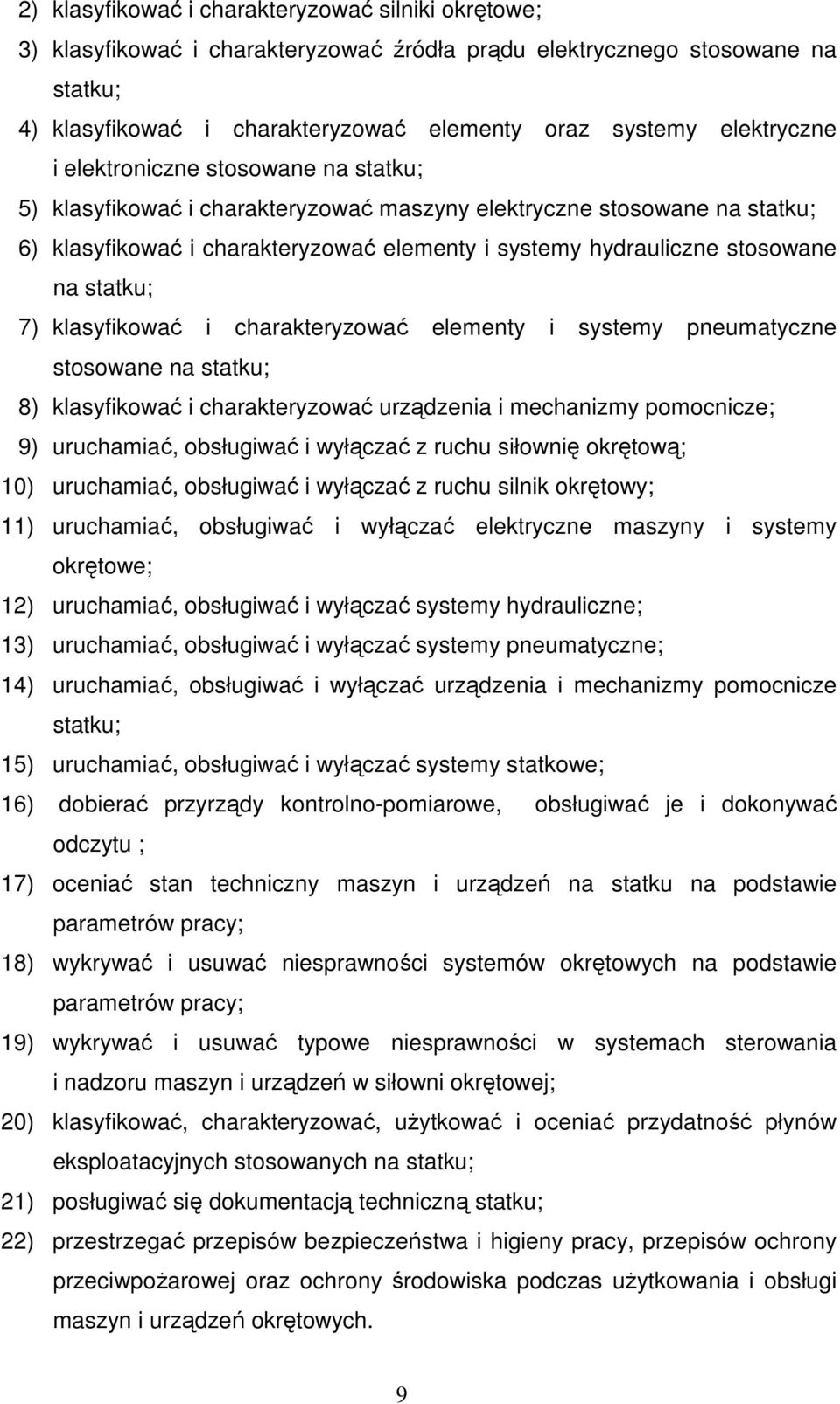 2) klasyfikować i charakteryzować silniki okrętowe;
3) klasyfikować i charakteryzować źródła prądu elektrycznego stosowane na statku;
4) klasyfikować i charakteryzować elementy oraz systemy elektryczne i elektroniczne stosowane na statku;
5) klasyfikować i charakteryzować maszyny elektryczne stosowane na statku;
6) klasyfikować i charakteryzować elementy i systemy hydrauliczne stosowane na statku;
7) klasyfikować i charakteryzować elementy i systemy pneumatyczne stosowane na statku;
8) klasyfikować i charakteryzować urządzenia i mechanizmy pomocnicze;
9) uruchamiać, obsługiwać i wyłączać z ruchu siłownię okrętową;
10) uruchamiać, obsługiwać i wyłączać z ruchu silnik okrętowy;
11) uruchamiać, obsługiwać i wyłączać elektryczne maszyny i systemy okrętowe;
12) uruchamiać, obsługiwać i wyłączać systemy hydrauliczne;
13) uruchamiać, obsługiwać i wyłączać systemy pneumatyczne;
14) uruchamiać, obsługiwać i wyłączać urządzenia i mechanizmy pomocnicze statku;
15) uruchamiać, obsługiwać i wyłączać systemy statkowe;
16) dobierać przyrządy kontrolno-pomiarowe, obsługiwać je i dokonywać odczytu ;
17) oceniać stan techniczny maszyn i urządzeń na statku na podstawie parametrów pracy;
18) wykrywać i usuwać niesprawności systemów okrętowych na podstawie parametrów pracy;
19) wykrywać i usuwać typowe niesprawności w systemach sterowania i nadzoru maszyn i urządzeń w siłowni okrętowej;
20) klasyfikować, charakteryzować, użytkować i oceniać przydatność płynów eksploatacyjnych stosowanych na statku;
21) posługiwać się dokumentacją techniczną statku;
22) przestrzegać przepisów bezpieczeństwa i higieny pracy, przepisów ochrony przeciwpożarowej oraz ochrony środowiska podczas użytkowania i obsługi maszyn i urządzeń okrętowych.

9